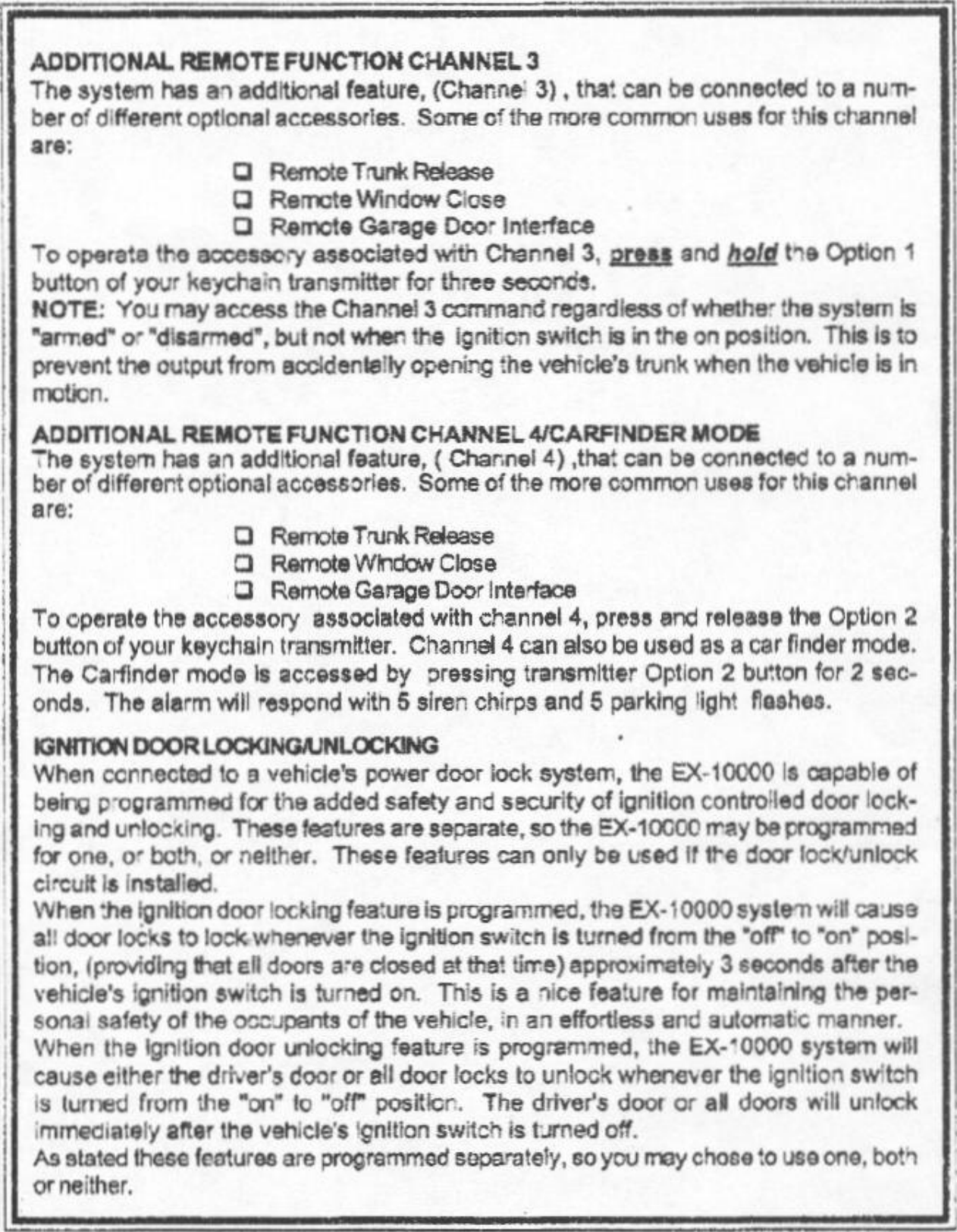 ADDITIONAL REMOTE FUNCTION CHANNEL 3
The system has an additional feature, (Channel 3) , that can be connected to a number of different optional accessories. Some of the more common uses for this channel are:

❑ Remote Trunk Release
❑ Remote Window Close
❑ Remote Garage Door Interface

To operate the accessory associated with Channel 3, press and hold the Option 1 button of your keychain transmitter for three seconds.
NOTE: You may access the Channel 3 command regardless of whether the system is "armed" or "disarmed", but not when the ignition switch is in the on position. This is to prevent the output from accidentally opening the vehicle's trunk when the vehicle is in motion.

ADDITIONAL REMOTE FUNCTION CHANNEL 4/CARFINDER MODE
The system has an additional feature, ( Channel 4) ,that can be connected to a number of different optional accessories. Some of the more common uses for this channel are:

❑ Remote Trunk Release
❑ Remote Window Close
❑ Remote Garage Door Interface

To operate the accessory associated with channel 4, press and release the Option 2 button of your keychain transmitter. Channel 4 can also be used as a car finder mode. The Carfinder mode is accessed by pressing transmitter Option 2 button for 2 seconds. The alarm will respond with 5 siren chirps and 5 parking light flashes.

IGNITION DOOR LOCKING/UNLOCKING
When connected to a vehicle's power door lock system, the EX-10000 is capable of being programmed for the added safety and security of ignition controlled door locking and unlocking. These features are separate, so the EX-10000 may be programmed for one, or both, or neither. These features can only be used if the door lock/unlock circuit is installed.
When the ignition door locking feature is programmed, the EX-10000 system will cause all door locks to lock whenever the ignition switch is turned from the "off" to "on" position, (providing that all doors are closed at that time) approximately 3 seconds after the vehicle's ignition switch is turned on. This is a nice feature for maintaining the personal safety of the occupants of the vehicle, in an effortless and automatic manner.
When the ignition door unlocking feature is programmed, the EX-10000 system will cause either the driver's door or all door locks to unlock whenever the ignition switch is turned from the "on" to "off" position. The driver's door or all doors will unlock immediately after the vehicle's ignition switch is turned off.
As stated these features are programmed separately, so you may chose to use one, both or neither.